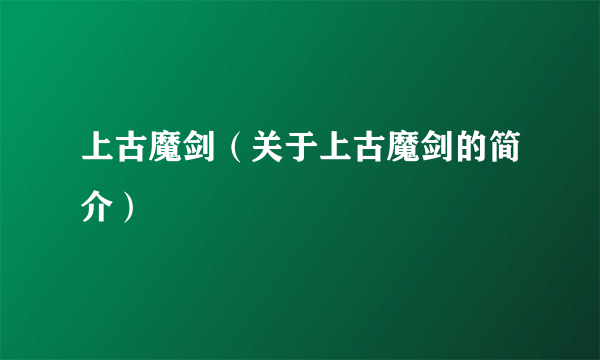 上古魔剑（关于上古魔剑的简介）